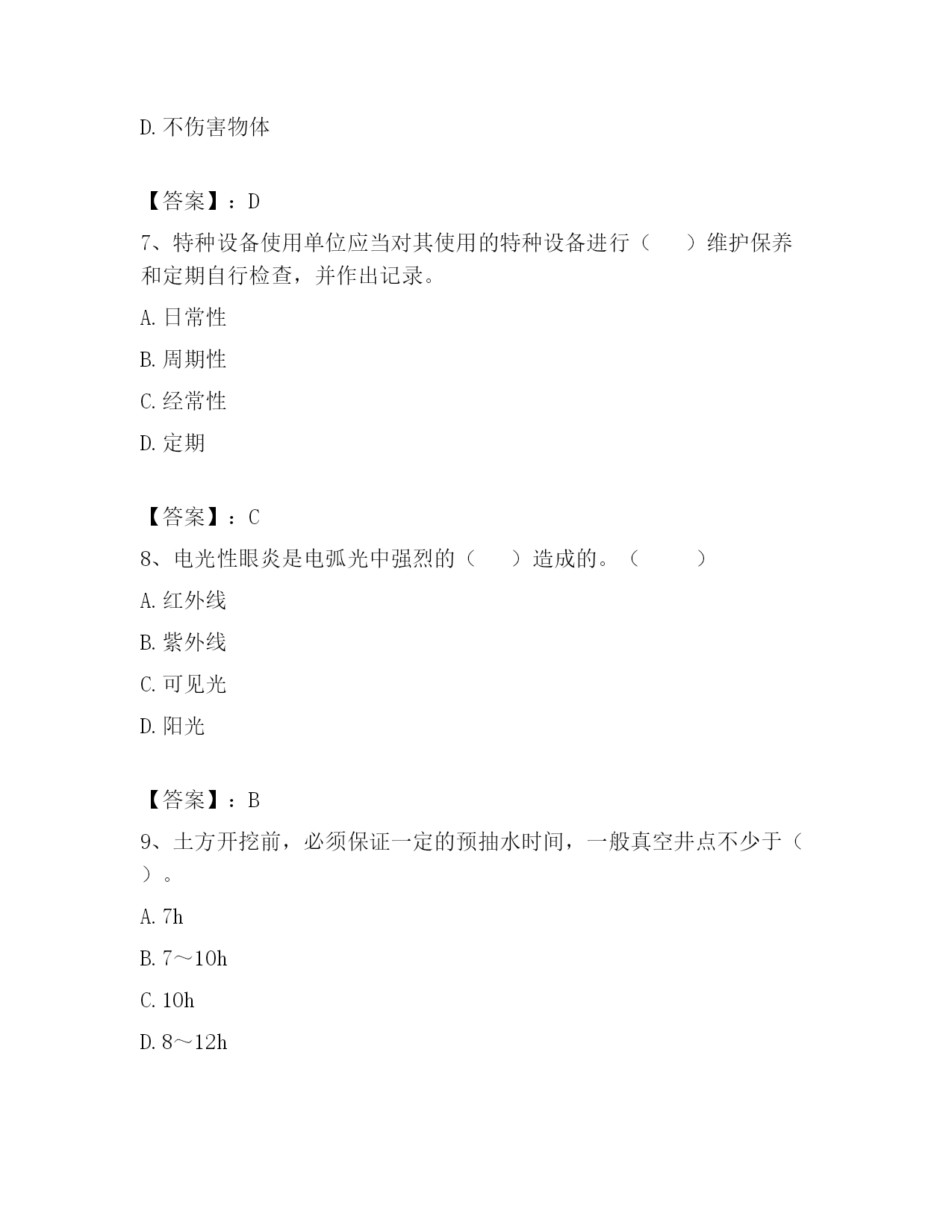 D. 不伤害物体

【答案】：D

7、特种设备使用单位应当对其使用的特种设备进行（　　）维护保养和定期自行检查，并作出记录。

A. 日常性

B. 周期性

C. 经常性

D. 定期

【答案】：C

8、电光性眼炎是电弧光中强烈的（　　）造成的。（　　　）

A. 红外线

B. 紫外线

C. 可见光

D. 阳光

【答案】：B

9、土方开挖前，必须保证一定的预抽水时间，一般真空井点不少于（　）。

A. 7h

B. 7～10h

C. 10h

D. 8～12h